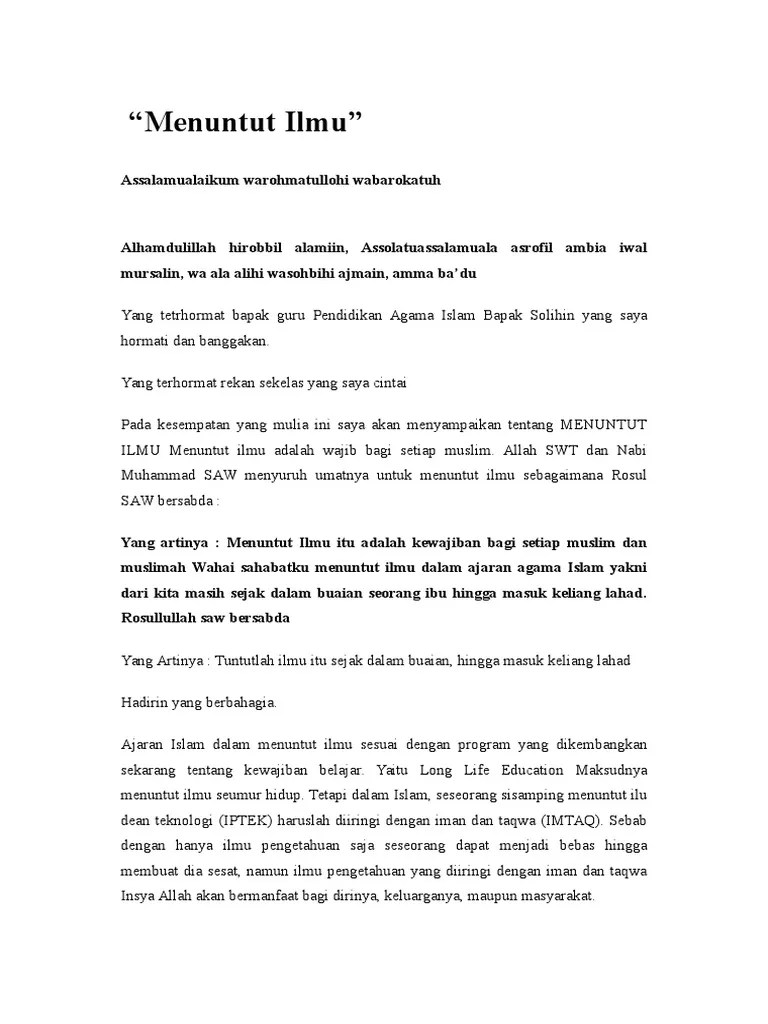 “Menuntut Ilmu”

Assalamualaikum warohmatullohi wabarokatuh

Alhamdulillah hirobbil alamiin, Assolatuassalamuala asrofil ambia iwal mursalin, wa ala alihi wasohbihi ajmain, amma ba’du

Yang tetrhormat bapak guru Pendidikan Agama Islam Bapak Solihin yang saya hormati dan banggakan.

Yang terhormat rekan sekelas yang saya cintai

Pada kesempatan yang mulia ini saya akan menyampaikan tentang MENUNTUT ILMU Menuntut ilmu adalah wajib bagi setiap muslim. Allah SWT dan Nabi Muhammad SAW menyuruh umatnya untuk menuntut ilmu sebagaimana Rosul SAW bersabda :

Yang artinya : Menuntut Ilmu itu adalah kewajiban bagi setiap muslim dan muslimah Wahai sahabatku menuntut ilmu dalam ajaran agama Islam yakni dari kita masih sejak dalam buaian seorang ibu hingga masuk keliang lahad. Rosullullah saw bersabda

Yang Artinya : Tuntutlah ilmu itu sejak dalam buaian, hingga masuk keliang lahad

Hadirin yang berbahagia.

Ajaran Islam dalam menuntut ilmu sesuai dengan program yang dikembangkan sekarang tentang kewajiban belajar. Yaitu Long Life Education Maksudnya menuntut ilmu seumur hidup. Tetapi dalam Islam, seseorang sisamping menuntut ilu dean teknologi (IPTEK) haruslah diiringi dengan iman dan taqwa (IMTAQ). Sebab dengan hanya ilmu pengetahuan saja seseorang dapat menjadi bebas hingga membuat dia sesat, namun ilmu pengetahuan yang diiringi dengan iman dan taqwa Insya Allah akan bermanfaat bagi dirinya, keluarganya, maupun masyarakat.